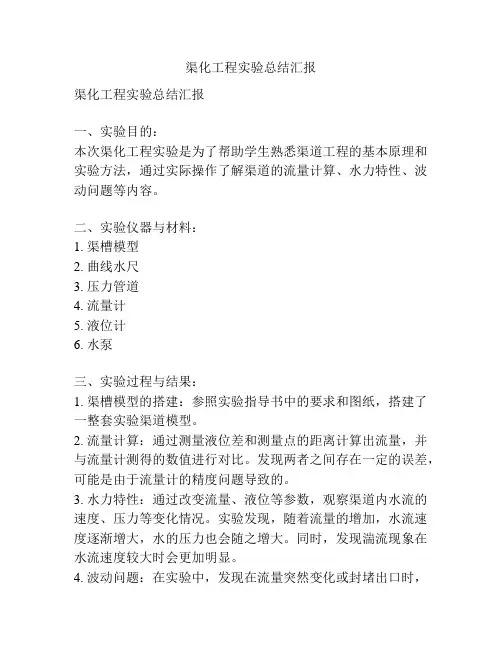 渠化工程实验总结汇报

渠化工程实验总结汇报

一、实验目的：
本次渠化工程实验是为了帮助学生熟悉渠道工程的基本原理和实验方法，通过实际操作了解渠道的流量计算、水力特性、波动问题等内容。

二、实验仪器与材料：
1. 渠槽模型
2. 曲线水尺
3. 压力管道
4. 流量计
5. 液位计
6. 水泵

三、实验过程与结果：
1. 渠槽模型的搭建：参照实验指导书中的要求和图纸，搭建了一整套实验渠道模型。
2. 流量计算：通过测量液位差和测量点的距离计算出流量，并与流量计测得的数值进行对比。发现两者之间存在一定的误差，可能是由于流量计的精度问题导致的。
3. 水力特性：通过改变流量、液位等参数，观察渠道内水流的速度、压力等变化情况。实验发现，随着流量的增加，水流速度逐渐增大，水的压力也会随之增大。同时，发现湍流现象在水流速度较大时会更加明显。
4. 波动问题：在实验中，发现在流量突然变化或封堵出口时，